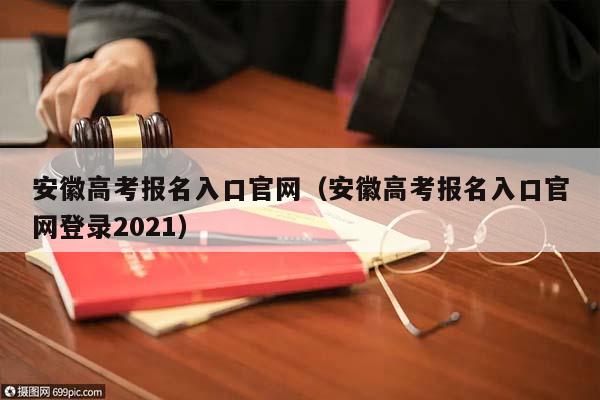 安徽高考报名入口官网（安徽高考报名入口官网登录2021）

摄图网 699pic.com